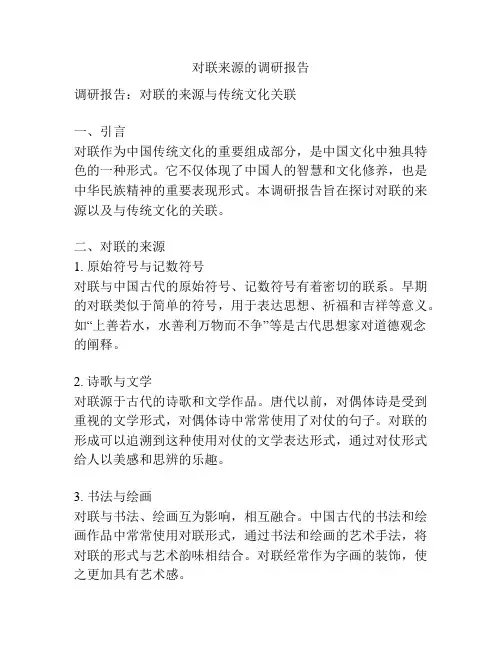 对联来源的调研报告

调研报告：对联的来源与传统文化关联

一、引言
对联作为中国传统文化的重要组成部分，是中国文化中独具特色的一种形式。它不仅体现了中国人的智慧和文化修养，也是中华民族精神的重要表现形式。本调研报告旨在探讨对联的来源以及与传统文化的关联。

二、对联的来源
1. 原始符号与记数符号
对联与中国古代的原始符号、记数符号有着密切的联系。早期的对联类似于简单的符号，用于表达思想、祈福和吉祥等意义。如“上善若水，水善利万物而不争”等是古代思想家对道德观念的阐释。

2. 诗歌与文学
对联源于古代的诗歌和文学作品。唐代以前，对偶体诗是受到重视的文学形式，对偶体诗中常常使用了对仗的句子。对联的形成可以追溯到这种使用对仗的文学表达形式，通过对仗形式给人以美感和思辨的乐趣。

3. 书法与绘画
对联与书法、绘画互为影响，相互融合。中国古代的书法和绘画作品中常常使用对联形式，通过书法和绘画的艺术手法，将对联的形式与艺术韵味相结合。对联经常作为字画的装饰，使之更加具有艺术感。